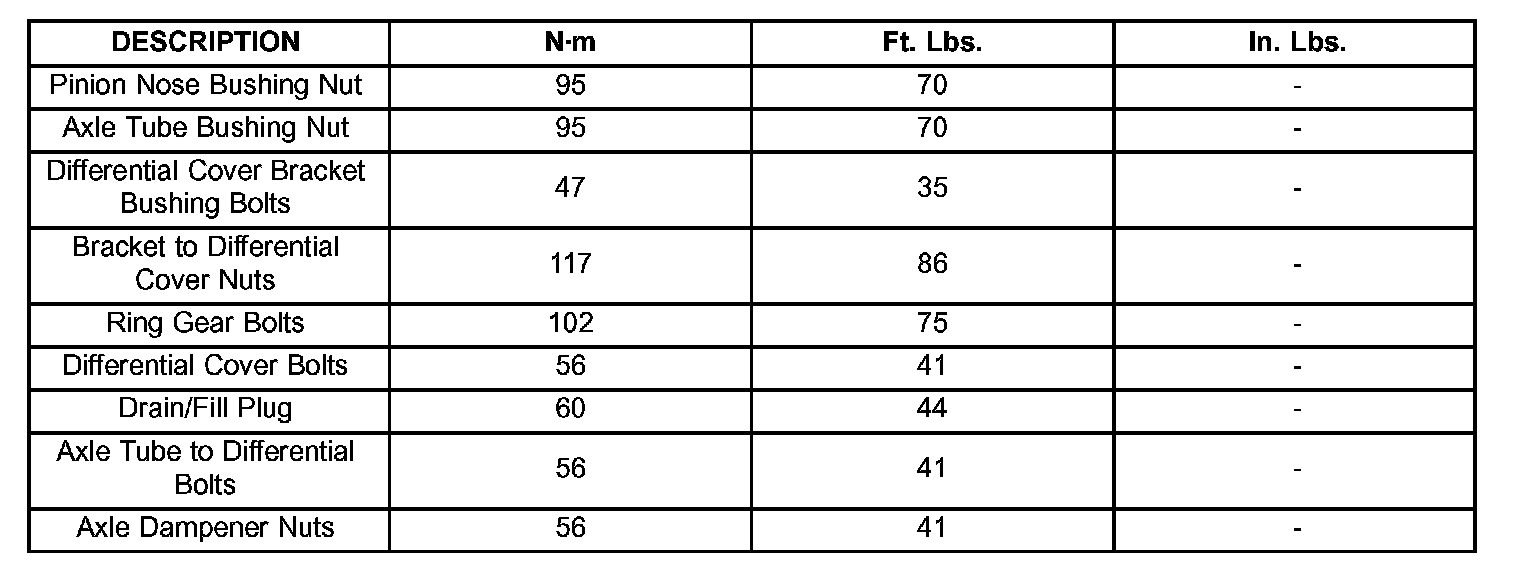 | DESCRIPTION | N·m | Ft. Lbs. | In. Lbs. |
|---|---|---|---|
| Pinion Nose Bushing Nut | 95 | 70 | - |
| Axle Tube Bushing Nut | 95 | 70 | - |
| Differential Cover Bracket Bushing Bolts | 47 | 35 | - |
| Bracket to Differential Cover Nuts | 117 | 86 | - |
| Ring Gear Bolts | 102 | 75 | - |
| Differential Cover Bolts | 56 | 41 | - |
| Drain/Fill Plug | 60 | 44 | - |
| Axle Tube to Differential Bolts | 56 | 41 | - |
| Axle Dampener Nuts | 56 | 41 | - |